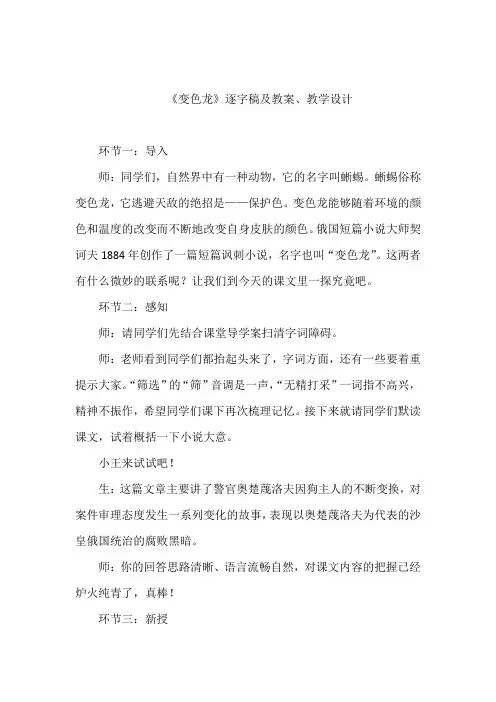 《变色龙》逐字稿及教案、教学设计

环节一：导入

师：同学们，自然界中有一种动物，它的名字叫蜥蜴。蜥蜴俗称变色龙，它逃避天敌的绝招是——保护色。变色龙能够随着环境的颜色和温度的改变而不断地改变自身皮肤的颜色。俄国短篇小说大师契诃夫 1884 年创作了一篇短篇讽刺小说，名字也叫“变色龙”。这两者有什么微妙的联系呢？让我们到今天的课文里一探究竟吧。

环节二：感知

师：请同学们先结合课堂导学案扫清字词障碍。

师：老师看到同学们都抬起头来了，字词方面，还有一些要着重提示大家。“筛选”的“筛”音调是一声，“无精打采”一词指不高兴，精神不振作，希望同学们课下再次梳理记忆。接下来就请同学们默读课文，试着概括一下小说大意。

小王来试试吧！

生：这篇文章主要讲了警官奥楚蔑洛夫因狗主人的不断变换，对案件审理态度发生一系列变化的故事，表现以奥楚蔑洛夫为代表的沙皇俄国统治的腐败黑暗。

师：你的回答思路清晰、语言流畅自然，对课文内容的把握已经炉火纯青了，真棒！

环节三：新授